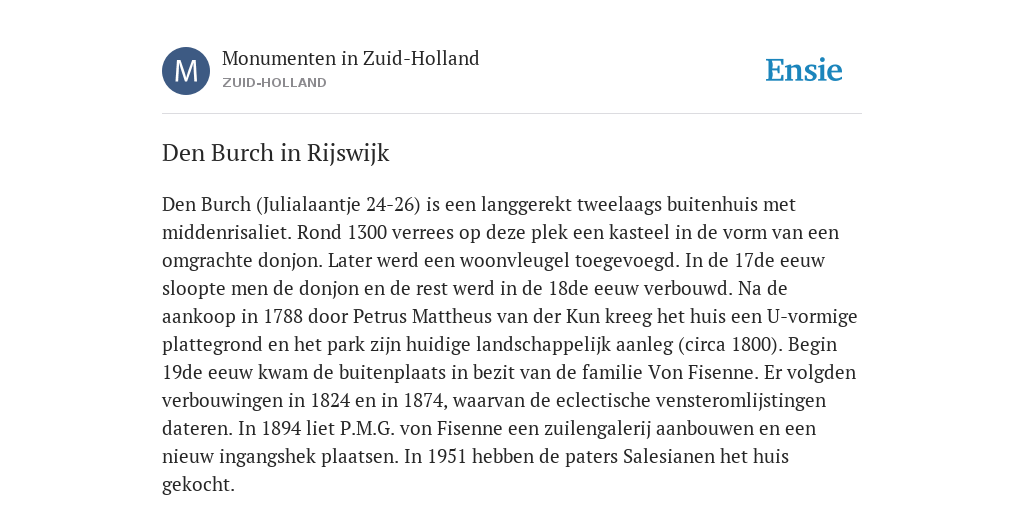 M

Monumenten in Zuid-Holland
ZUID-HOLLAND

Ensie

Den Burch in Rijswijk

Den Burch (Julialaantje 24-26) is een langgerekt tweelaags buitenhuis met middenrisaliet. Rond 1300 verrees op deze plek een kasteel in de vorm van een omgrachte donjon. Later werd een woonvleugel toegevoegd. In de 17de eeuw sloopte men de donjon en de rest werd in de 18de eeuw verbouwd. Na de aankoop in 1788 door Petrus Mattheus van der Kun kreeg het huis een U-vormige plattegrond en het park zijn huidige landschappelijk aanleg (circa 1800). Begin 19de eeuw kwam de buitenplaats in bezit van de familie Von Fisenne. Er volgden verbouwingen in 1824 en in 1874, waarvan de eclectische vensteromlijstingen dateren. In 1894 liet P.M.G. von Fisenne een zuilengalerij aanbouwen en een nieuw ingangshek plaatsen. In 1951 hebben de paters Salesianen het huis gekocht.